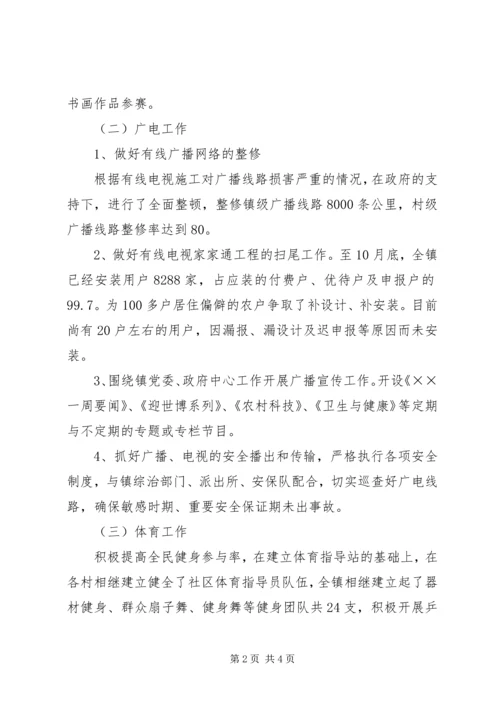 书画作品参赛。

（二）广电工作

1、做好有线广播网络的整修

根据有线电视施工对广播线路损害严重的情况，在政府的支持下，进行了全面整顿，整修镇级广播线路8000条公里，村级广播线路整修率达到80。

2、做好有线电视家家通工程的扫尾工作。至10月底，全镇已经安装用户8288家，占应装的付费户、优待户及申报户的99.7。为100多户居住偏僻的农户争取了补设计、补安装。目前尚有20户左右的用户，因漏报、漏设计及迟申报等原因而未安装。

3、围绕镇党委、政府中心工作开展广播宣传工作。开设《××一周要闻》、《迎世博系列》、《农村科技》、《卫生与健康》等定期与不定期的专题或专栏节目。

4、抓好广播、电视的安全播出和传输，严格执行各项安全制度，与镇综治部门、派出所、安保队配合，切实巡查好广电线路，确保敏感时期、重要安全保证期未出事故。

（三）体育工作

积极提高全民健身参与率，在建立体育指导站的基础上，在各村相继建立健全了社区体育指导员队伍，全镇相继建立起了器材健身、群众扇子舞、健身舞等健身团队共24支，积极开展乒

第2页 共4页